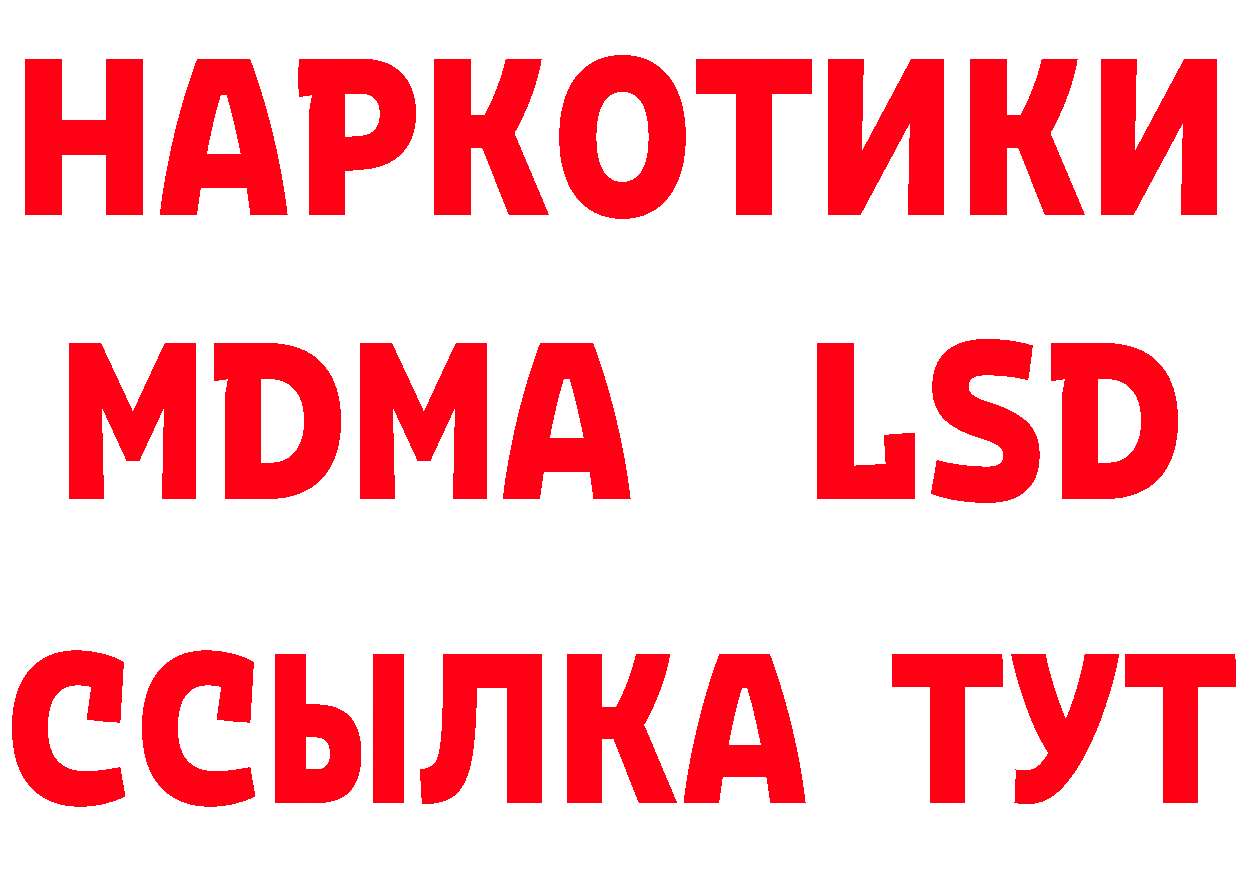 НАРКОТИКИ
MDMA LSD
ССЫЛКА ТУТ